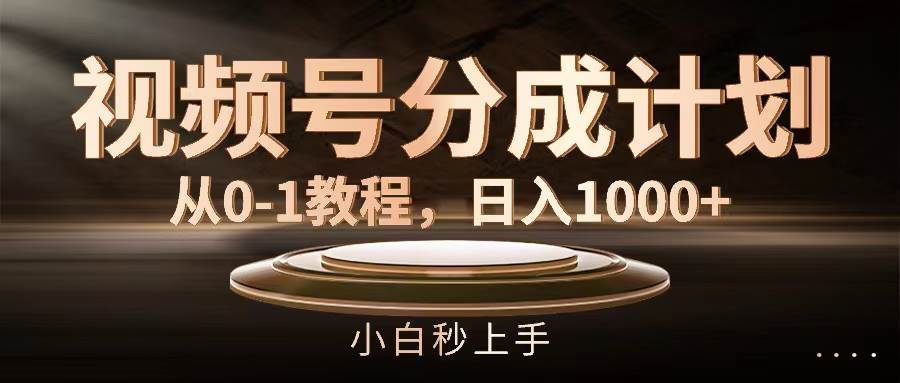 视频号分成计划

从0-1教程，日入1000+

小白秒上手

....